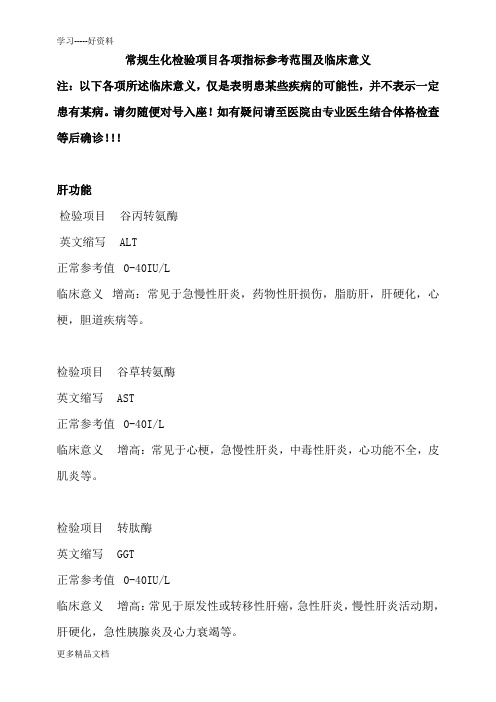 学习-----好资料

常规生化检验项目各项指标参考范围及临床意义

注：以下各项所述临床意义，仅是表明患某些疾病的可能性，并不表示一定患有某病。请勿随便对号入座！如有疑问请至医院由专业医生结合体格检查等后确诊！！！

肝功能

检验项目　谷丙转氨酶

英文缩写　ALT

正常参考值　0-40IU/L

临床意义　增高：常见于急慢性肝炎，药物性肝损伤，脂肪肝，肝硬化，心梗，胆道疾病等。

检验项目　谷草转氨酶

英文缩写　AST

正常参考值　0-40I/L

临床意义　增高：常见于心梗，急慢性肝炎，中毒性肝炎，心功能不全，皮肌炎等。

检验项目　转肽酶

英文缩写　GGT

正常参考值　0-40IU/L

临床意义　增高：常见于原发性或转移性肝癌，急性肝炎，慢性肝炎活动期，肝硬化，急性胰腺炎及心力衰竭等。

更多精品文档